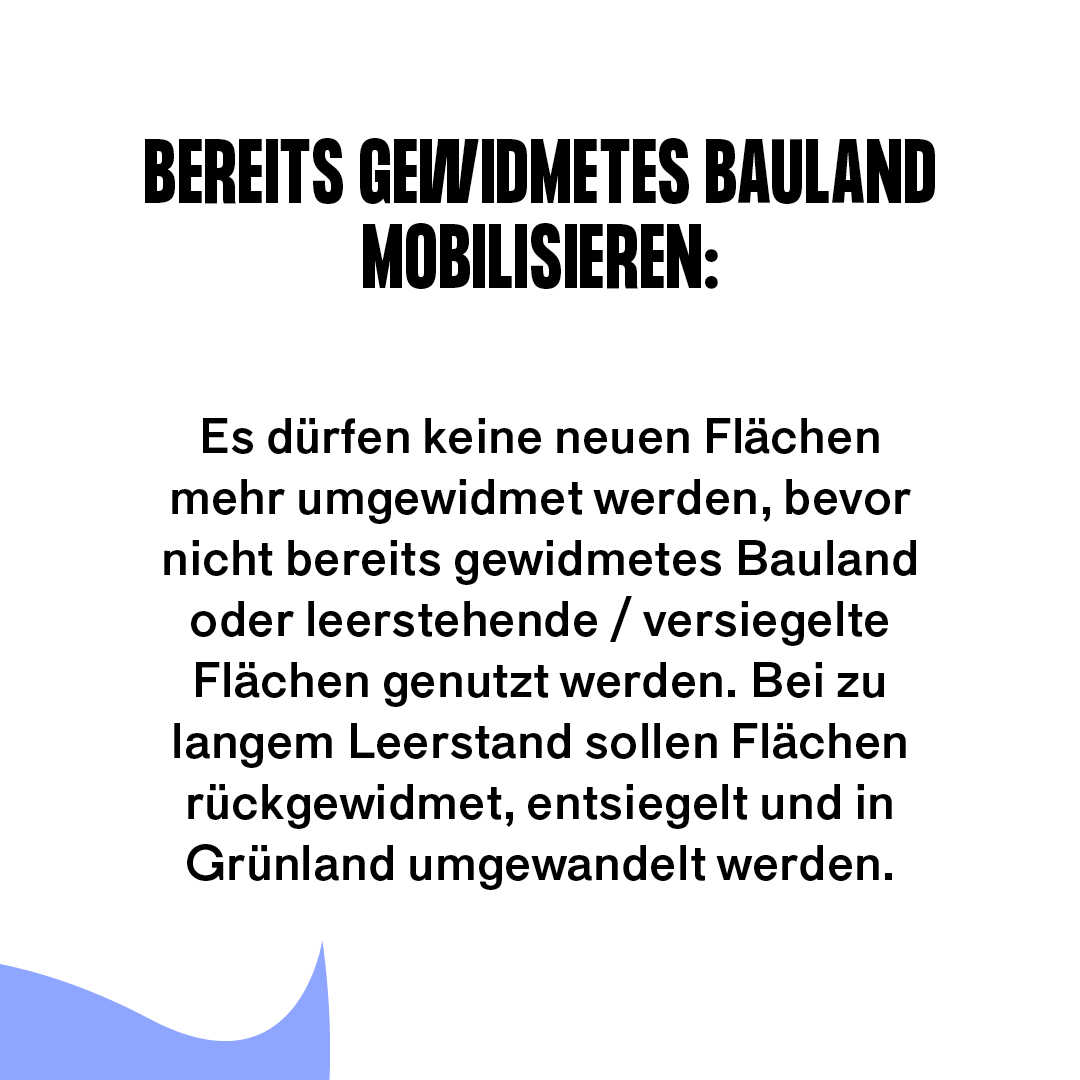 BEREITS GEWIDMETES BAULAND MOBILISIEREN:

Es dürfen keine neuen Flächen mehr umgewidmet werden, bevor nicht bereits gewidmetes Bauland oder leerstehende / versiegelte Flächen genutzt werden. Bei zu langem Leerstand sollen Flächen rückgewidmet, entsiegelt und in Grünland umgewandelt werden.